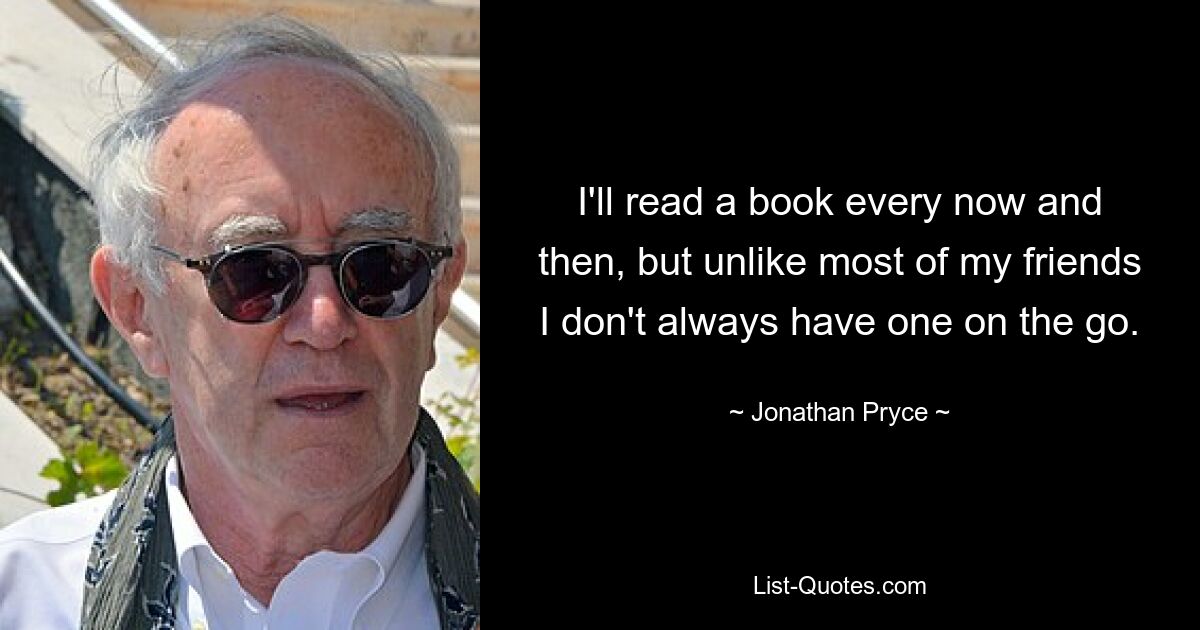 I'll read a book every now and then, but unlike most of my friends I don't always have one on the go.

~ Jonathan Pryce ~

List-Quotes.com